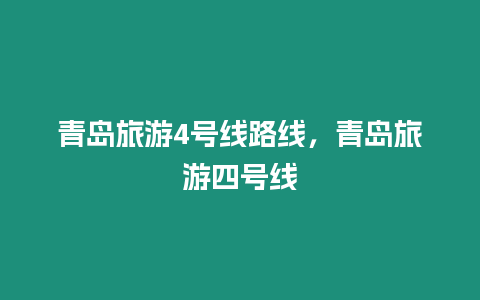 青岛旅游4号线路线，青岛旅游四号线